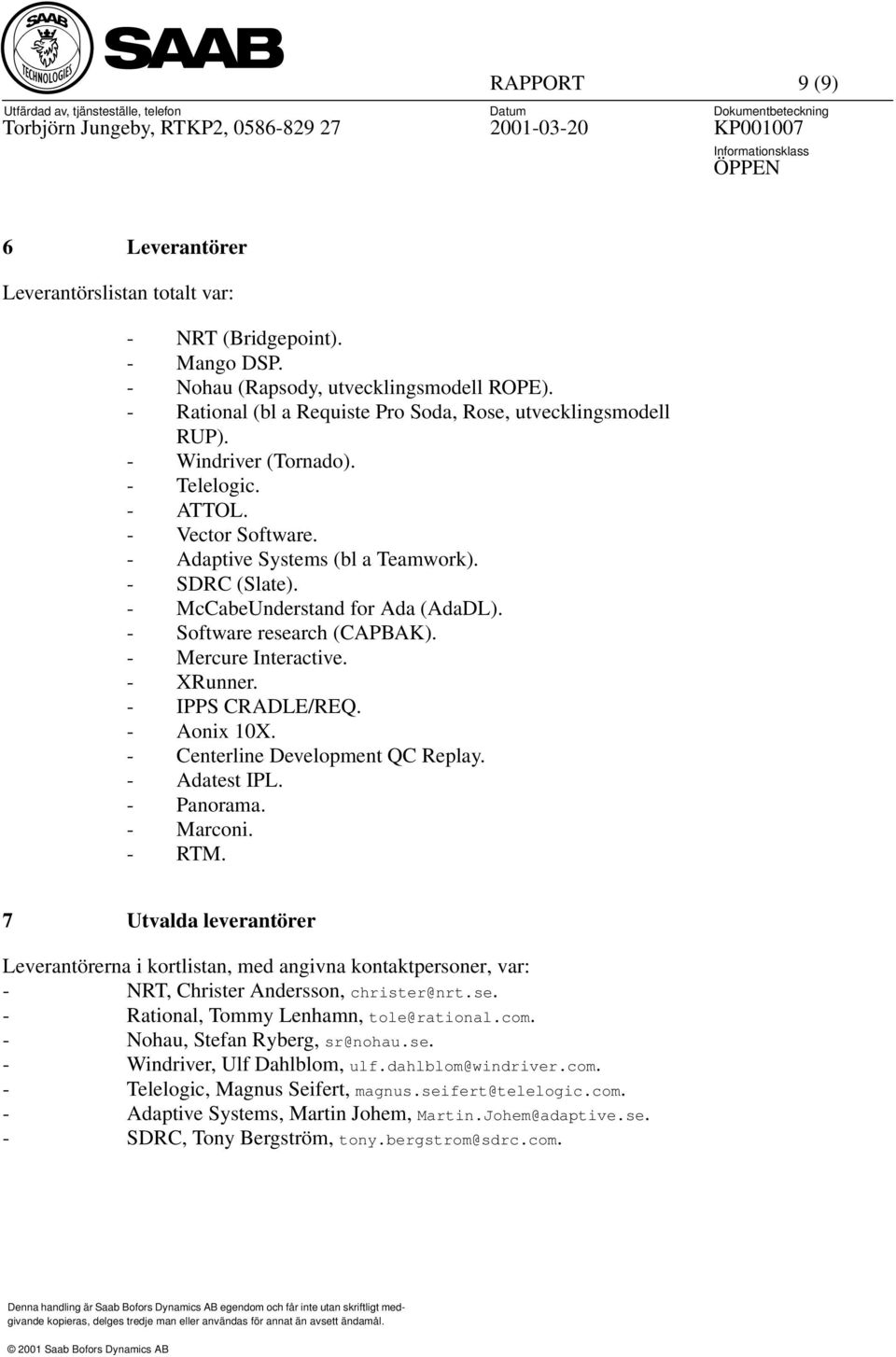 SAAB TECHNOLOGIES SAAB

RAPPORT 9 (9)

Utfärdad av, tjänsteställe, telefon
Torbjörn Jungeby, RTKP2, 0586-829 27

Datum
2001-03-20

Dokumentbeteckning
KP001007

Informationsklass
ÖPPEN

6 Leverantörer

Leverantörslistan totalt var:

- NRT (Bridgepoint).
- Mango DSP.
- Nohau (Rapsody, utvecklingsmodell ROPE).
- Rational (bl a Requiste Pro Soda, Rose, utvecklingsmodell RUP).
- Windriver (Tornado).
- Telelogic.
- ATTOL.
- Vector Software.
- Adaptive Systems (bl a Teamwork).
- SDRC (Slate).
- McCabeUnderstand for Ada (AdaDL).
- Software research (CAPBAK).
- Mercure Interactive.
- XRunner.
- IPPS CRADLE/REQ.
- Aonix 10X.
- Centerline Development QC Replay.
- Adatest IPL.
- Panorama.
- Marconi.
- RTM.

7 Utvalda leverantörer

Leverantörerna i kortlistan, med angivna kontaktpersoner, var:
- NRT, Christer Andersson, christer@nrt.se.
- Rational, Tommy Lenhamn, tole@rational.com.
- Nohau, Stefan Ryberg, sr@nohau.se.
- Windriver, Ulf Dahlblom, ulf.dahlblom@windriver.com.
- Telelogic, Magnus Seifert, magnus.seifert@telelogic.com.
- Adaptive Systems, Martin Johem, Martin.Johem@adaptive.se.
- SDRC, Tony Bergström, tony.bergstrom@sdrc.com.

Denna handling är Saab Bofors Dynamics AB egendom och får inte utan skriftligt medgivande kopieras, delges tredje man eller användas för annat än avsett ändamål.

© 2001 Saab Bofors Dynamics AB